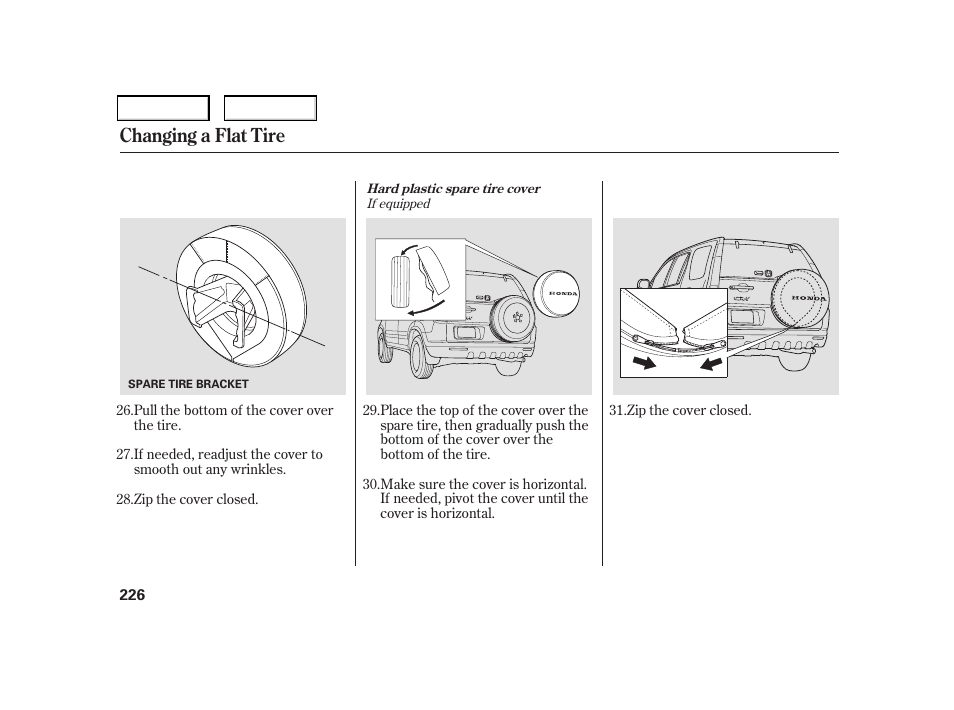 Changing a Flat Tire

SPARE TIRE BRACKET

26.Pull the bottom of the cover over the tire.

27.If needed, readjust the cover to smooth out any wrinkles.

28.Zip the cover closed.

Hard plastic spare tire cover
If equipped

HONDA

29.Place the top of the cover over the spare tire, then gradually push the bottom of the cover over the bottom of the tire.

30.Make sure the cover is horizontal. If needed, pivot the cover until the cover is horizontal.

HONDA

31.Zip the cover closed.

226